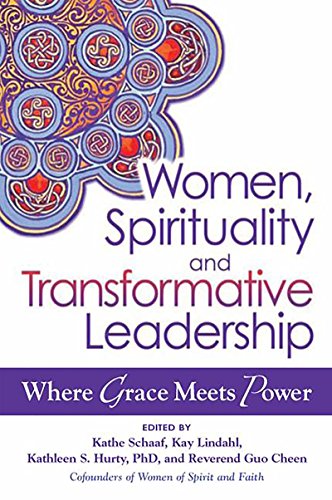 Women, Spirituality and Transformative Leadership

Where Grace Meets Power

EDITED BY
Kathe Schaaf, Kay Lindahl,
Kathleen S. Hurty, PhD, and Reverend Guo Cheen
Cofounders of Women of Spirit and Faith